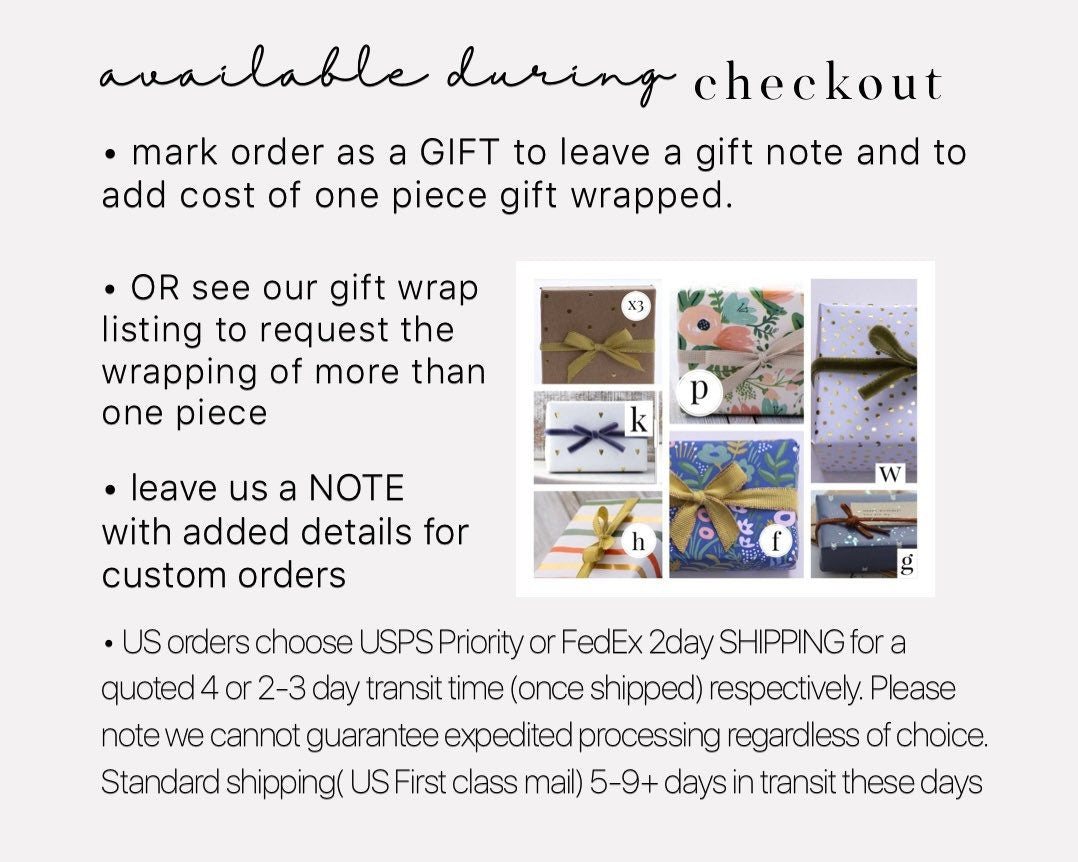 available during checkout

• mark order as a GIFT to leave a gift note and to add cost of one piece gift wrapped.

• OR see our gift wrap listing to request the wrapping of more than one piece

• leave us a NOTE with added details for custom orders

x3
p
k
w
h
f
g

• US orders choose USPS Priority or FedEx 2day SHIPPING for a quoted 4 or 2-3 day transit time (once shipped) respectively. Please note we cannot guarantee expedited processing regardless of choice. Standard shipping( US First class mail) 5-9+ days in transit these days